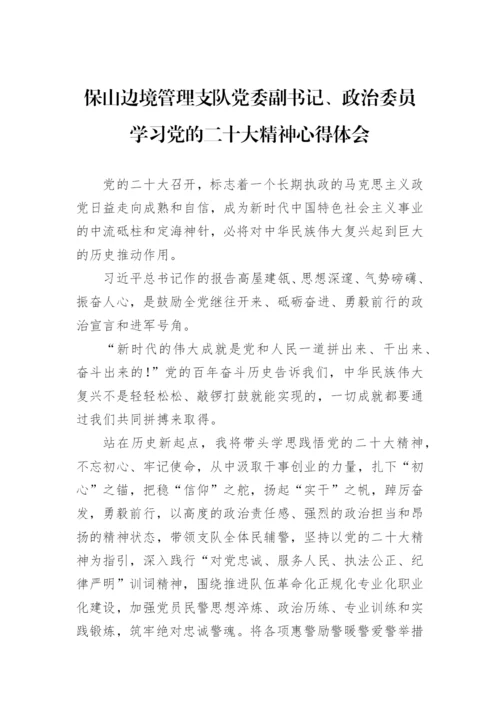 保山边境管理支队党委副书记、政治委员
学习党的二十大精神心得体会

党的二十大召开，标志着一个长期执政的马克思主义政党日益走向成熟和自信，成为新时代中国特色社会主义事业的中流砥柱和定海神针，必将对中华民族伟大复兴起到巨大的历史推动作用。

习近平总书记作的报告高屋建瓴、思想深邃、气势磅礴、振奋人心，是鼓励全党继往开来、砥砺奋进、勇毅前行的政治宣言和进军号角。

“新时代的伟大成就是党和人民一道拼出来、干出来、奋斗出来的！”党的百年奋斗历史告诉我们，中华民族伟大复兴不是轻轻松松、敲锣打鼓就能实现的，一切成就都要通过我们共同拼搏来取得。

站在历史新起点，我将带头学思践悟党的二十大精神，不忘初心、牢记使命，从中汲取干事创业的力量，扎下“初心”之锚，把稳“信仰”之舵，扬起“实干”之帆，踔厉奋发，勇毅前行，以高度的政治责任感、强烈的政治担当和昂扬的精神状态，带领支队全体民辅警，坚持以党的二十大精神为指引，深入践行“对党忠诚、服务人民、执法公正、纪律严明”训词精神，围绕推进队伍革命化正规化专业化职业化建设，加强党员民警思想淬炼、政治历练、专业训练和实践锻炼，筑牢绝对忠诚警魂。将各项惠警励警暖警爱警举措